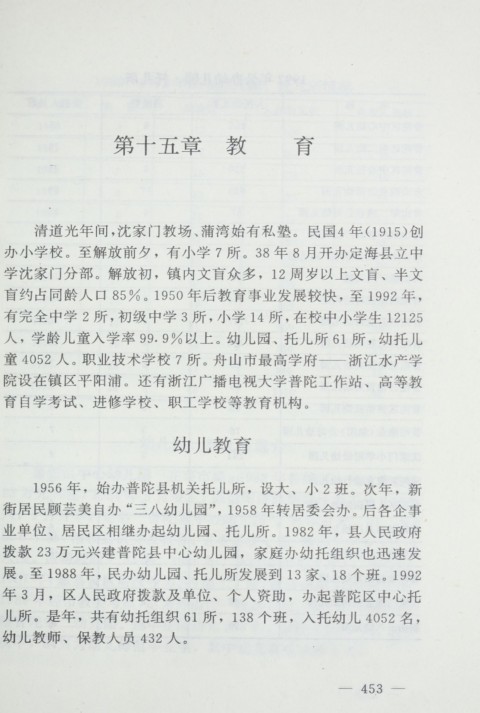 第十五章　教　育

清道光年间，沈家门教场、蒲湾始有私塾。民国4年(1915)创办小学校。至解放前夕，有小学7所。38年8月开办定海县立中学沈家门分部。解放初，镇内文盲众多，12周岁以上文盲、半文盲约占同龄人口85%。1950年后教育事业发展较快，至1992年，有完全中学2所，初级中学3所，小学14所，在校中小学生12125人，学龄儿童入学率99.9%以上。幼儿园、托儿所61所，幼托儿童4052人。职业技术学校7所。舟山市最高学府——浙江水产学院设在镇区平阳浦。还有浙江广播电视大学普陀工作站、高等教育自学考试、进修学校、职工学校等教育机构。

幼儿教育

1956年，始办普陀县机关托儿所，设大、小2班。次年，新街居民顾芸美自办“三八幼儿园”，1958年转居委会办。后各企事业单位、居民区相继办起幼儿园、托儿所。1982年，县人民政府拨款23万元兴建普陀县中心幼儿园，家庭办幼托组织也迅速发展。至1988年，民办幼儿园、托儿所发展到13家、18个班。1992年3月，区人民政府拨款及单位、个人资助，办起普陀区中心托儿所。是年，共有幼托组织61所，138个班，入托幼儿4052名，幼儿教师、保教人员432人。

— 453 —